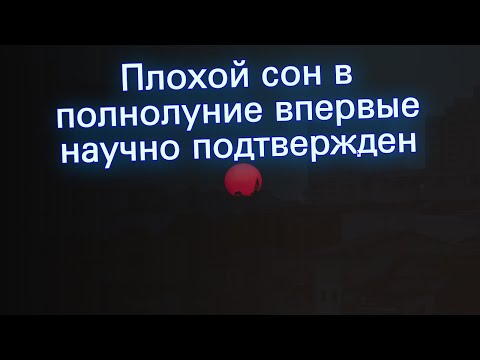 Плохой сон в полнолуние впервые научно подтвержден